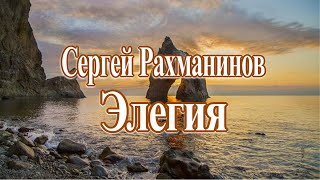 Сергей Рахманинов
Элегия